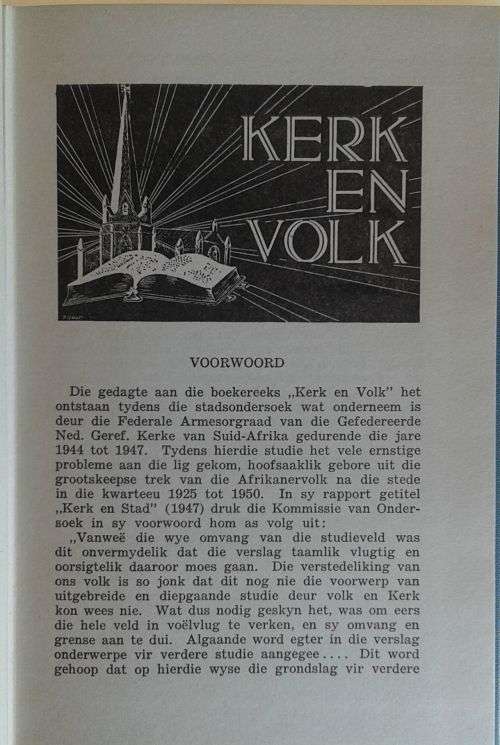 KERK EN VOLK

VOORWOORD

Die gedagte aan die boekereeks „Kerk en Volk" het ontstaan tydens die stadsondersoek wat onderneem is deur die Federale Armesorgraad van die Gefedereerde Ned. Geref. Kerke van Suid-Afrika gedurende die jare 1944 tot 1947. Tydens hierdie studie het vele ernstige probleme aan die lig gekom, hoofsaaklik gebore uit die grootskeepse trek van die Afrikanervolk na die stede in die kwarteeu 1925 tot 1950. In sy rapport getitel „Kerk en Stad" (1947) druk die Kommissie van Ondersoek in sy voorwoord hom as volg uit:

„Vanweë die wye omvang van die studieveld was dit onvermydelik dat die verslag taamlik vlugtig en oorsigtelik daaroor moes gaan. Die verstedeliking van ons volk is so jonk dat dit nog nie die voorwerp van uitgebreide en diepgaande studie deur volk en Kerk kon wees nie. Wat dus nodig geskyn het, was om eers die hele veld in voëlvlug te verken, en sy omvang en grense aan te dui. Algaande word egter in die verslag onderwerpe vir verdere studie aangegee.... Dit word gehoop dat op hierdie wyse die grondslag vir verdere